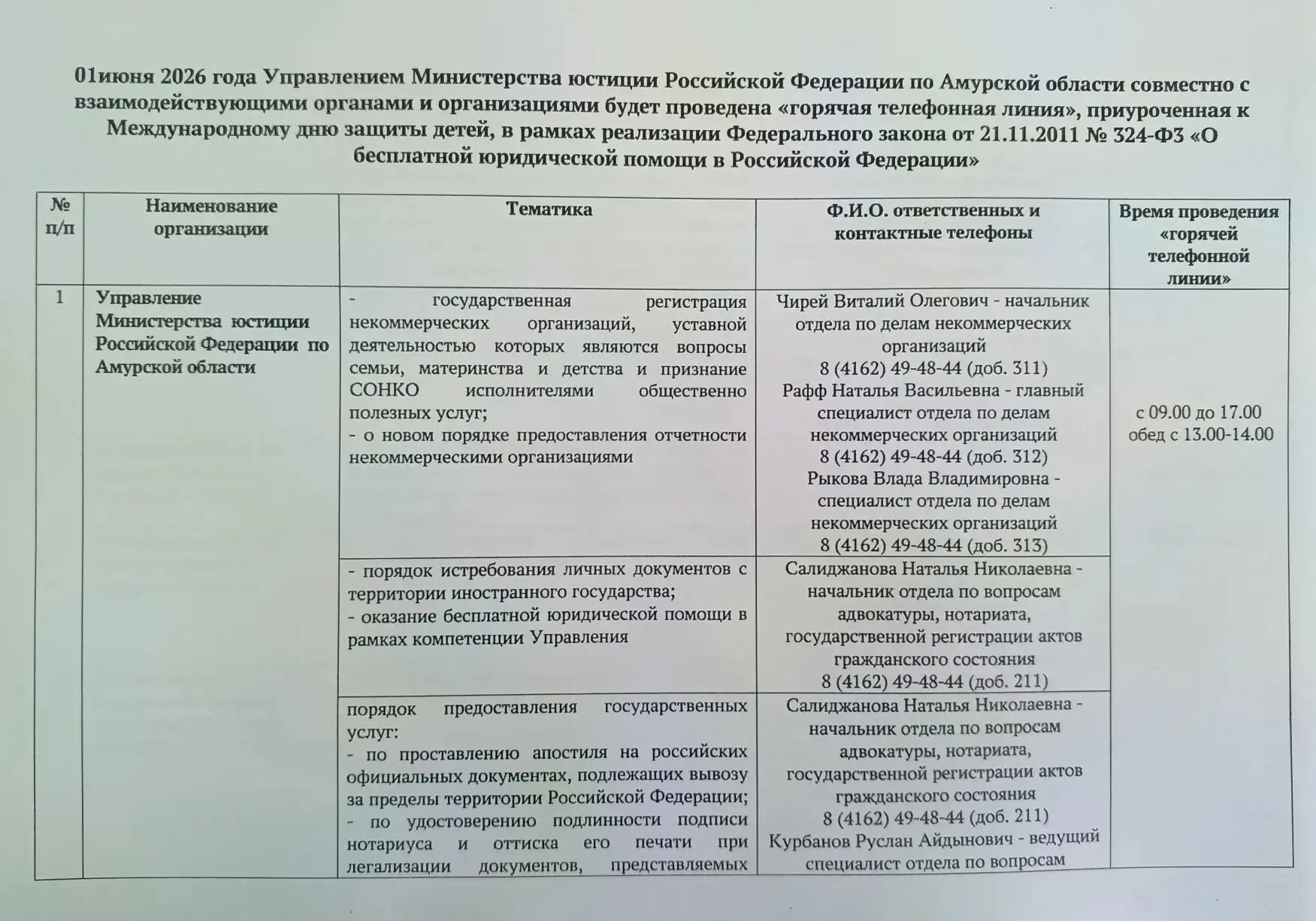 01июня 2026 года Управлением Министерства юстиции Российской Федерации по Амурской области совместно с взаимодействующими органами и организациями будет проведена «горячая телефонная линия», приуроченная к Международному дню защиты детей, в рамках реализации Федерального закона от 21.11.2011 № 324-ФЗ «О бесплатной юридической помощи в Российской Федерации»

| № п/п | Наименование организации | Тематика | Ф.И.О. ответственных и контактные телефоны | Время проведения «горячей телефонной линии» |
|---|---|---|---|---|
| 1 | Управление Министерства юстиции Российской Федерации по Амурской области | - государственная регистрация некоммерческих организаций, уставной деятельностью которых являются вопросы семьи, материнства и детства и признание СОНКО исполнителями общественно полезных услуг; - о новом порядке предоставления отчетности некоммерческими организациями | Чирей Виталий Олегович - начальник отдела по делам некоммерческих организаций 8 (4162) 49-48-44 (доб. 311) Рафф Наталья Васильевна - главный специалист отдела по делам некоммерческих организаций 8 (4162) 49-48-44 (доб. 312) Рыкова Влада Владимировна - специалист отдела по делам некоммерческих организаций 8 (4162) 49-48-44 (доб. 313) | с 09.00 до 17.00 обед с 13.00-14.00 |
| | | - порядок истребования личных документов с территории иностранного государства; - оказание бесплатной юридической помощи в рамках компетенции Управления | Салиджанова Наталья Николаевна - начальник отдела по вопросам адвокатуры, нотариата, государственной регистрации актов гражданского состояния 8 (4162) 49-48-44 (доб. 211) | |
| | | порядок предоставления государственных услуг: - по проставлению апостиля на российских официальных документах, подлежащих вывозу за пределы территории Российской Федерации; - по удостоверению подлинности подписи нотариуса и оттиска его печати при легализации документов, представляемых | Салиджанова Наталья Николаевна - начальник отдела по вопросам адвокатуры, нотариата, государственной регистрации актов гражданского состояния 8 (4162) 49-48-44 (доб. 211) Курбанов Руслан Айдынович - ведущий специалист отдела по вопросам | |